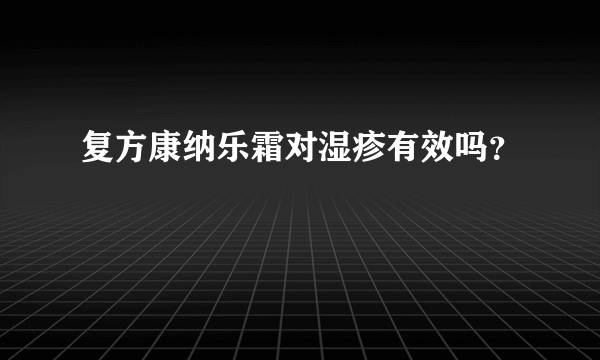 复方康纳乐霜对湿疹有效吗?